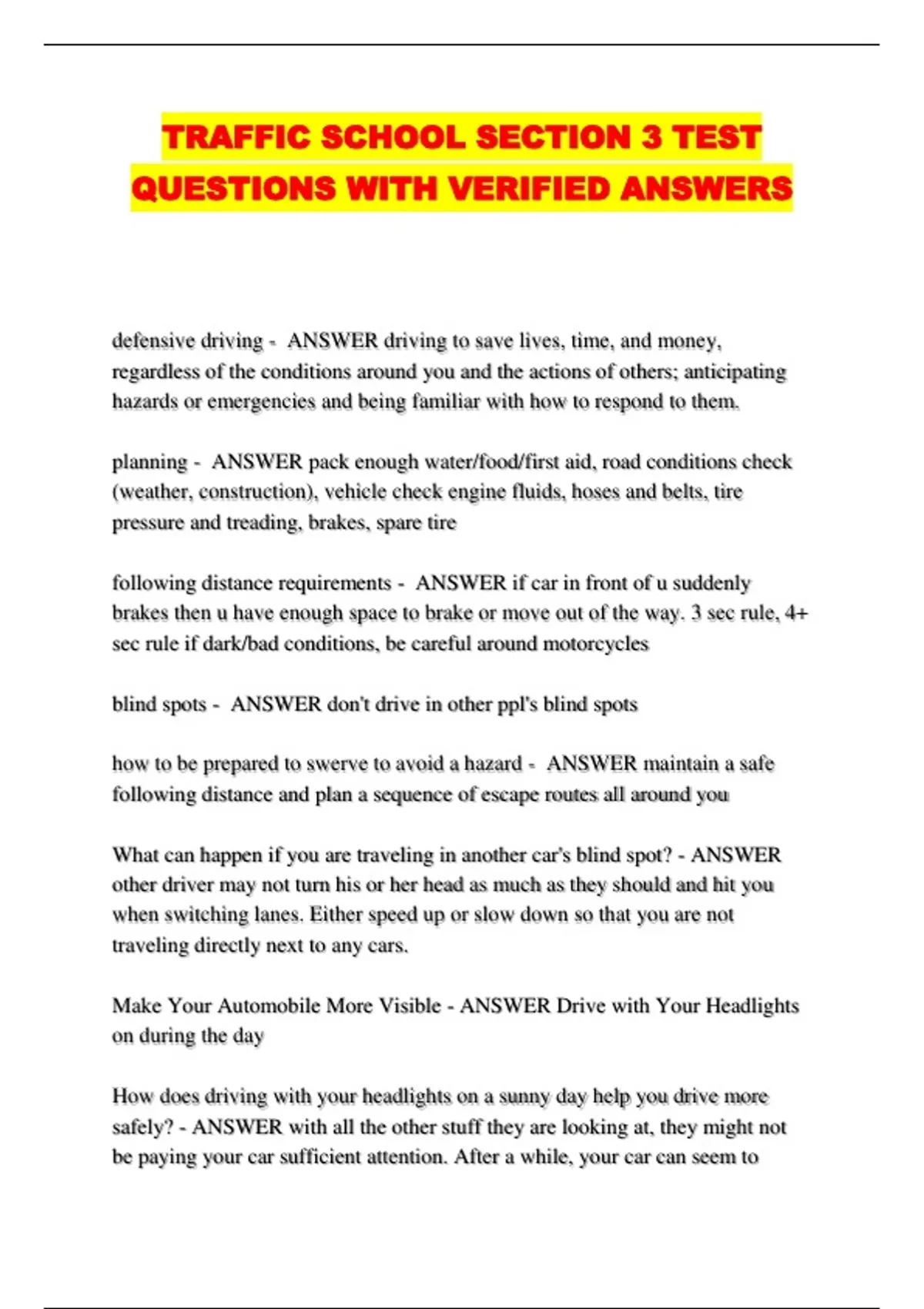 TRAFFIC SCHOOL SECTION 3 TEST QUESTIONS WITH VERIFIED ANSWERS

defensive driving - ANSWER driving to save lives, time, and money, regardless of the conditions around you and the actions of others; anticipating hazards or emergencies and being familiar with how to respond to them.

planning - ANSWER pack enough water/food/first aid, road conditions check (weather, construction), vehicle check engine fluids, hoses and belts, tire pressure and treading, brakes, spare tire

following distance requirements - ANSWER if car in front of u suddenly brakes then u have enough space to brake or move out of the way. 3 sec rule, 4+ sec rule if dark/bad conditions, be careful around motorcycles

blind spots - ANSWER don't drive in other ppl's blind spots

how to be prepared to swerve to avoid a hazard - ANSWER maintain a safe following distance and plan a sequence of escape routes all around you

What can happen if you are traveling in another car's blind spot? - ANSWER other driver may not turn his or her head as much as they should and hit you when switching lanes. Either speed up or slow down so that you are not traveling directly next to any cars.

Make Your Automobile More Visible - ANSWER Drive with Your Headlights on during the day

How does driving with your headlights on a sunny day help you drive more safely? - ANSWER with all the other stuff they are looking at, they might not be paying your car sufficient attention. After a while, your car can seem to